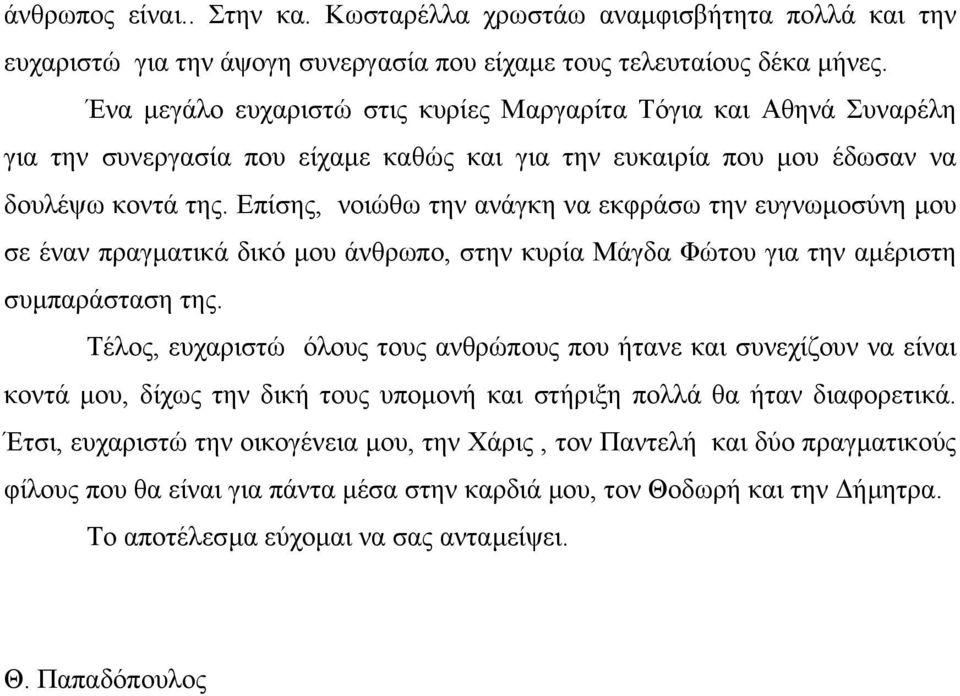 άνθρωπος είναι.. Στην κα. Κωσταρέλλα χρωστάω αναμφισβήτητα πολλά και την ευχαριστώ για την άψογη συνεργασία που είχαμε τους τελευταίους δέκα μήνες.

Ένα μεγάλο ευχαριστώ στις κυρίες Μαργαρίτα Τόγια και Αθηνά Συναρέλη για την συνεργασία που είχαμε καθώς και για την ευκαιρία που μου έδωσαν να δουλέψω κοντά της. Επίσης, νοιώθω την ανάγκη να εκφράσω την ευγνωμοσύνη μου σε έναν πραγματικά δικό μου άνθρωπο, στην κυρία Μάγδα Φώτου για την αμέριστη συμπαράσταση της.

Τέλος, ευχαριστώ όλους τους ανθρώπους που ήτανε και συνεχίζουν να είναι κοντά μου, δίχως την δική τους υπομονή και στήριξη πολλά θα ήταν διαφορετικά. Έτσι, ευχαριστώ την οικογένεια μου, την Χάρις , τον Παντελή και δύο πραγματικούς φίλους που θα είναι για πάντα μέσα στην καρδιά μου, τον Θοδωρή και την Δήμητρα.

Το αποτέλεσμα εύχομαι να σας ανταμείψει.

Θ. Παπαδόπουλος